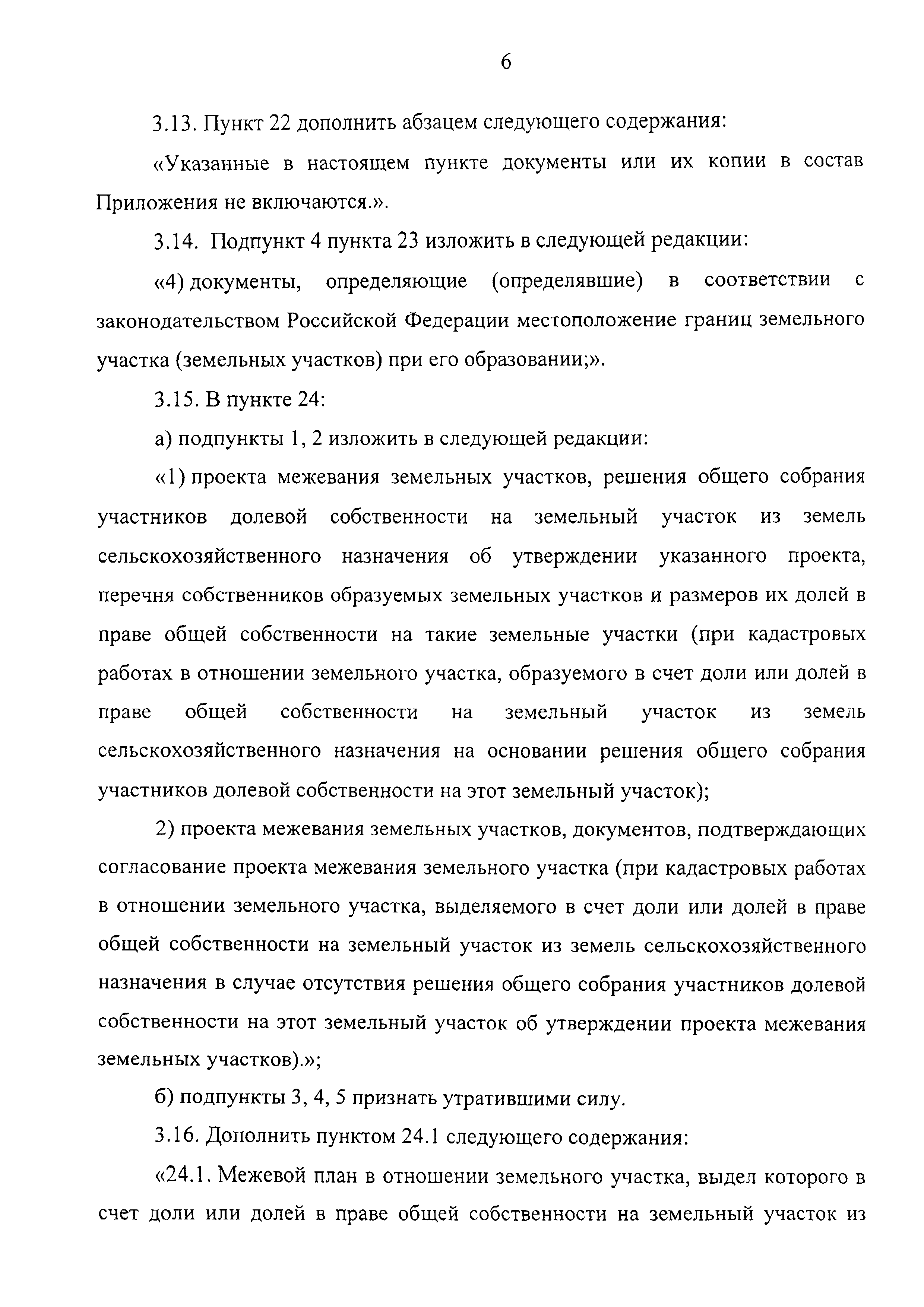 6

3.13. Пункт 22 дополнить абзацем следующего содержания:

«Указанные в настоящем пункте документы или их копии в состав Приложения не включаются.».

3.14. Подпункт 4 пункта 23 изложить в следующей редакции:

«4) документы, определяющие (определявшие) в соответствии с законодательством Российской Федерации местоположение границ земельного участка (земельных участков) при его образовании;».

3.15. В пункте 24:

а) подпункты 1, 2 изложить в следующей редакции:

«1) проекта межевания земельных участков, решения общего собрания участников долевой собственности на земельный участок из земель сельскохозяйственного назначения об утверждении указанного проекта, перечня собственников образуемых земельных участков и размеров их долей в праве общей собственности на такие земельные участки (при кадастровых работах в отношении земельного участка, образуемого в счет доли или долей в праве общей собственности на земельный участок из земель сельскохозяйственного назначения на основании решения общего собрания участников долевой собственности на этот земельный участок);

2) проекта межевания земельных участков, документов, подтверждающих согласование проекта межевания земельного участка (при кадастровых работах в отношении земельного участка, выделяемого в счет доли или долей в праве общей собственности на земельный участок из земель сельскохозяйственного назначения в случае отсутствия решения общего собрания участников долевой собственности на этот земельный участок об утверждении проекта межевания земельных участков).»;

б) подпункты 3, 4, 5 признать утратившими силу.

3.16. Дополнить пунктом 24.1 следующего содержания:

«24.1. Межевой план в отношении земельного участка, выдел которого в счет доли или долей в праве общей собственности на земельный участок из